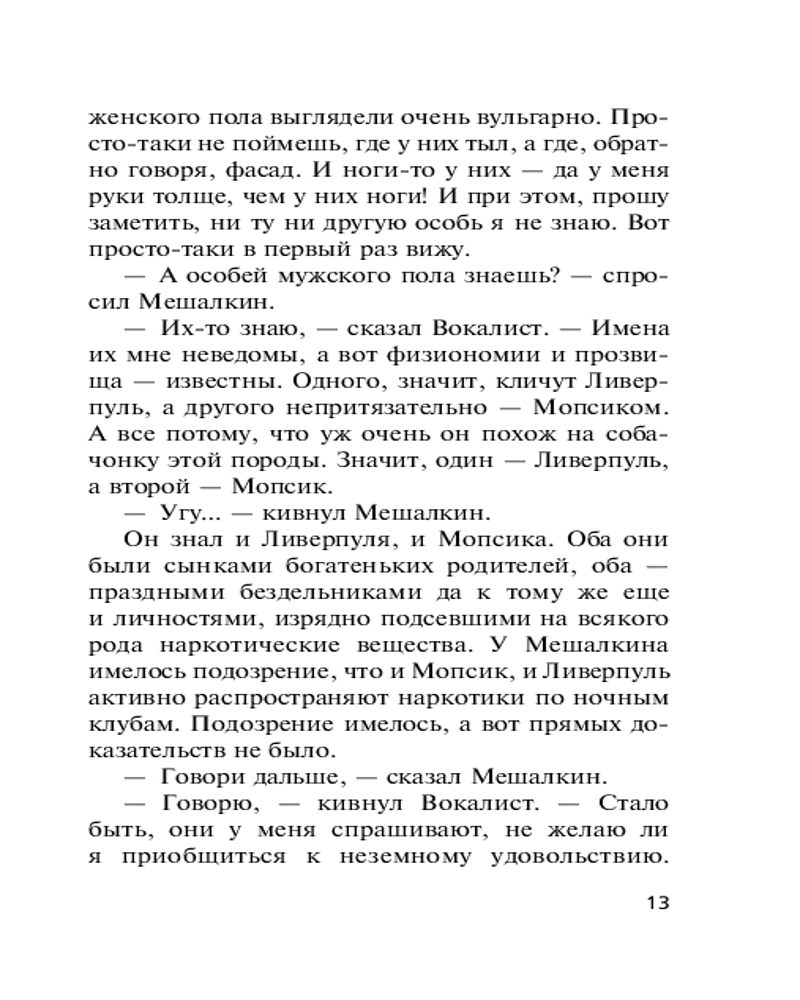 женского пола выглядели очень вульгарно. Просто-таки не поймешь, где у них тыл, а где, обратно говоря, фасад. И ноги-то у них — да у меня руки толще, чем у них ноги! И при этом, прошу заметить, ни ту ни другую особь я не знаю. Вот просто-таки в первый раз вижу.

— А особей мужского пола знаешь? — спросил Мешалкин.

— Их-то знаю, — сказал Вокалист. — Имена их мне неведомы, а вот физиономии и прозвища — известны. Одного, значит, кличут Ливерпуль, а другого непритязательно — Мопсиком. А все потому, что уж очень он похож на собачонку этой породы. Значит, один — Ливерпуль, а второй — Мопсик.

— Угу... — кивнул Мешалкин.

Он знал и Ливерпуля, и Мопсика. Оба они были сынками богатеньких родителей, оба — праздными бездельниками да к тому же еще и личностями, изрядно подсевшими на всякого рода наркотические вещества. У Мешалкина имелось подозрение, что и Мопсик, и Ливерпуль активно распространяют наркотики по ночным клубам. Подозрение имелось, а вот прямых доказательств не было.

— Говори дальше, — сказал Мешалкин.

— Говорю, — кивнул Вокалист. — Стало быть, они у меня спрашивают, не желаю ли я приобщиться к неземному удовольствию.

13